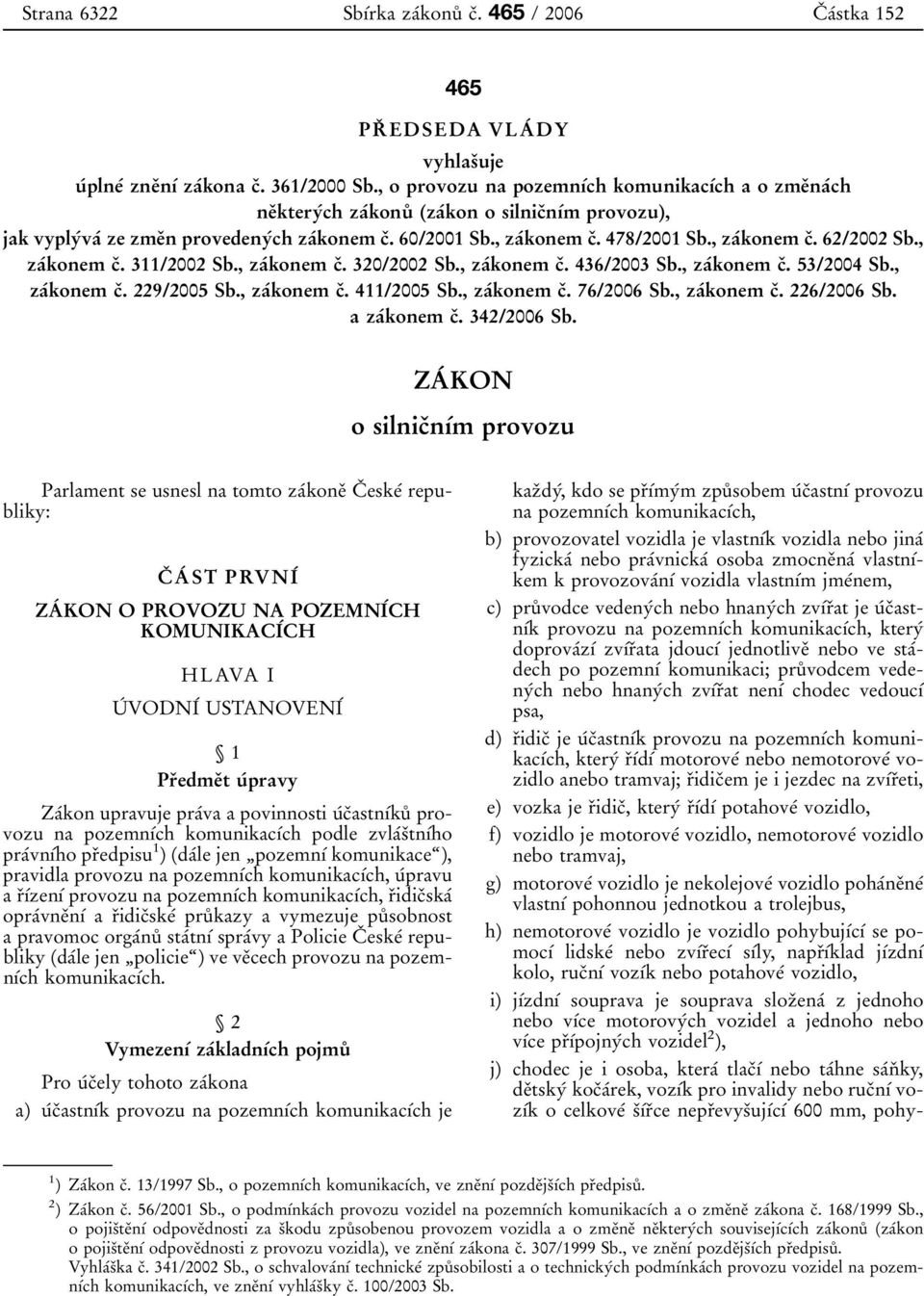 Strana 6322 Sbírka zákonů č. 465 / 2006 Částka 152

465

PŘEDSEDA VLÁDY

vyhlašuje

úplné znění zákona č. 361/2000 Sb., o provozu na pozemních komunikacích a o změnách některých zákonů (zákon o silničním provozu), jak vyplývá ze změn provedených zákonem č. 60/2001 Sb., zákonem č. 478/2001 Sb., zákonem č. 62/2002 Sb., zákonem č. 311/2002 Sb., zákonem č. 320/2002 Sb., zákonem č. 436/2003 Sb., zákonem č. 53/2004 Sb., zákonem č. 229/2005 Sb., zákonem č. 411/2005 Sb., zákonem č. 76/2006 Sb., zákonem č. 226/2006 Sb. a zákonem č. 342/2006 Sb.

ZÁKON

o silničním provozu

Parlament se usnesl na tomto zákoně České republiky:

ČÁST PRVNÍ

ZÁKON O PROVOZU NA POZEMNÍCH KOMUNIKACÍCH

HLAVA I

ÚVODNÍ USTANOVENÍ

§ 1

Předmět úpravy

Zákon upravuje práva a povinnosti účastníků provozu na pozemních komunikacích podle zvláštního právního předpisu$^{1}$) (dále jen „pozemní komunikace“), pravidla provozu na pozemních komunikacích, úpravu a řízení provozu na pozemních komunikacích, řidičská oprávnění a řidičské průkazy a vymezuje působnost a pravomoc orgánů státní správy a Policie České republiky (dále jen „policie“) ve věcech provozu na pozemních komunikacích.

§ 2

Vymezení základních pojmů

Pro účely tohoto zákona

a) účastník provozu na pozemních komunikacích je každý, kdo se přímým způsobem účastní provozu na pozemních komunikacích,

b) provozovatel vozidla je vlastník vozidla nebo jiná fyzická nebo právnická osoba zmocněná vlastníkem k provozování vozidla vlastním jménem,

c) průvodce vedených nebo hnaných zvířat je účastník provozu na pozemních komunikacích, který doprovází zvířata jdoucí jednotlivě nebo ve stádech po pozemní komunikaci; průvodcem vedených nebo hnaných zvířat není chodec vedoucí psa,

d) řidič je účastník provozu na pozemních komunikacích, který řídí motorové nebo nemotorové vozidlo anebo tramvaj; řidičem je i jezdec na zvířeti,

e) vozka je řidič, který řídí potahové vozidlo,

f) vozidlo je motorové vozidlo, nemotorové vozidlo nebo tramvaj,

g) motorové vozidlo je nekolejové vozidlo poháněné vlastní pohonnou jednotkou a trolejbus,

h) nemotorové vozidlo je vozidlo pohybující se pomocí lidské nebo zvířecí síly, například jízdní kolo, ruční vozík nebo potahové vozidlo,

i) jízdní souprava je souprava složená z jednoho nebo více motorových vozidel a jednoho nebo více přípojných vozidel$^{2}$),

j) chodec je i osoba, která tlačí nebo táhne sáňky, dětský kočárek, vozík pro invalidy nebo ruční vozík o celkové šířce nepřevyšující 600 mm, pohy-

$^{1}$) Zákon č. 13/1997 Sb., o pozemních komunikacích, ve znění pozdějších předpisů.

$^{2}$) Zákon č. 56/2001 Sb., o podmínkách provozu vozidel na pozemních komunikacích a o změně zákona č. 168/1999 Sb., o pojištění odpovědnosti za škodu způsobenou provozem vozidla a o změně některých souvisejících zákonů (zákon o pojištění odpovědnosti z provozu vozidla), ve znění zákona č. 307/1999 Sb., ve znění pozdějších předpisů.
Vyhláška č. 341/2002 Sb., o schvalování technické způsobilosti a o technických podmínkách provozu vozidel na pozemních komunikacích, ve znění vyhlášky č. 100/2003 Sb.